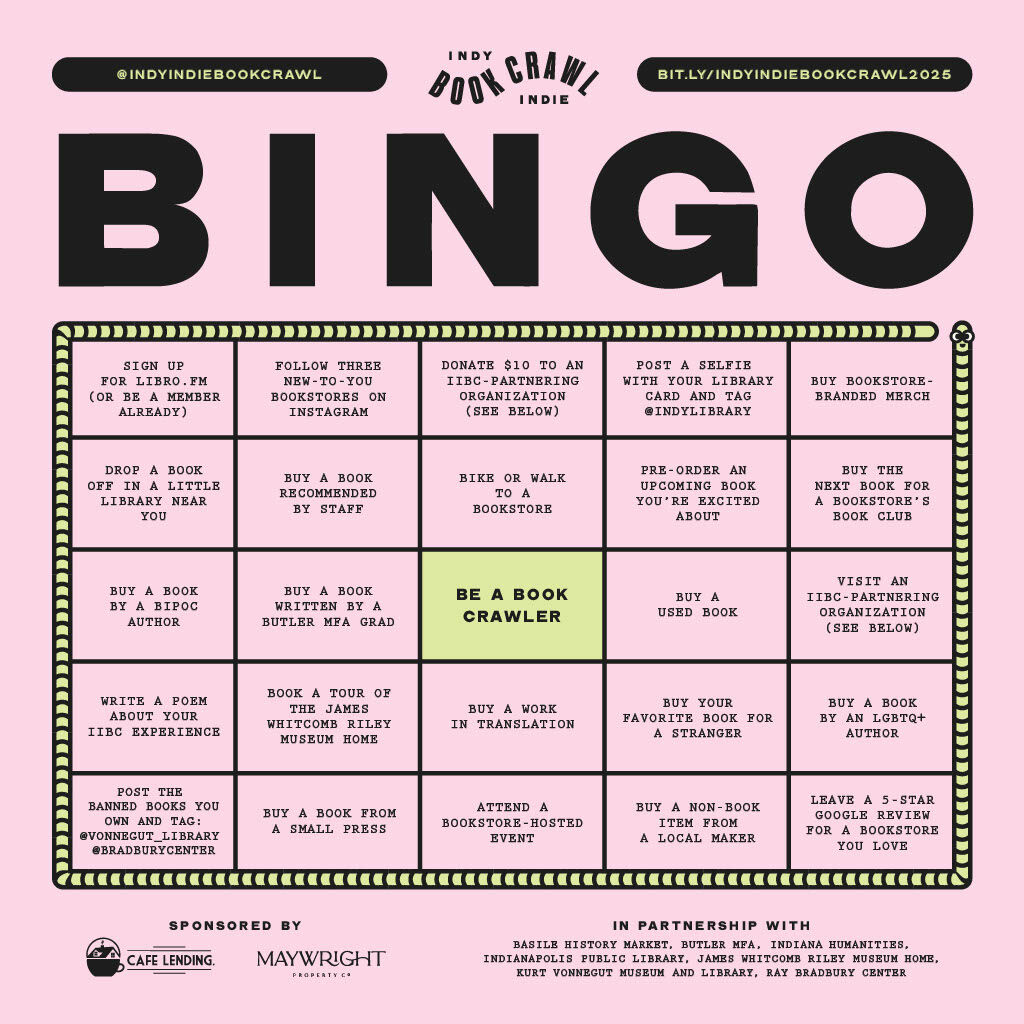 @INDYINDIEBOOKCRAWL

INDY
BOOK CRAWL
INDIE

BIT.LY/INDYINDIEBOOKCRAWL2025

BINGO

| SIGN UP FOR LIBRO.FM (OR BE A MEMBER ALREADY) | FOLLOW THREE NEW-TO-YOU BOOKSTORES ON INSTAGRAM | DONATE $10 TO AN IIBC-PARTNERING ORGANIZATION (SEE BELOW) | POST A SELFIE WITH YOUR LIBRARY CARD AND TAG @INDYLIBRARY | BUY BOOKSTORE-BRANDED MERCH |
|---|---|---|---|---|
| DROP A BOOK OFF IN A LITTLE LIBRARY NEAR YOU | BUY A BOOK RECOMMENDED BY STAFF | BIKE OR WALK TO A BOOKSTORE | PRE-ORDER AN UPCOMING BOOK YOU'RE EXCITED ABOUT | BUY THE NEXT BOOK FOR A BOOKSTORE'S BOOK CLUB |
| BUY A BOOK BY A BIPOC AUTHOR | BUY A BOOK WRITTEN BY A BUTLER MFA GRAD | BE A BOOK CRAWLER | BUY A USED BOOK | VISIT AN IIBC-PARTNERING ORGANIZATION (SEE BELOW) |
| WRITE A POEM ABOUT YOUR IIBC EXPERIENCE | BOOK A TOUR OF THE JAMES WHITCOMB RILEY MUSEUM HOME | BUY A WORK IN TRANSLATION | BUY YOUR FAVORITE BOOK FOR A STRANGER | BUY A BOOK BY AN LGBTQ+ AUTHOR |
| POST THE BANNED BOOKS YOU OWN AND TAG: @VONNEGUT_LIBRARY @BRADBURYCENTER | BUY A BOOK FROM A SMALL PRESS | ATTEND A BOOKSTORE-HOSTED EVENT | BUY A NON-BOOK ITEM FROM A LOCAL MAKER | LEAVE A 5-STAR GOOGLE REVIEW FOR A BOOKSTORE YOU LOVE |

SPONSORED BY

CAFE LENDING.

MAYWRIGHT
PROPERTY CO

IN PARTNERSHIP WITH

BASILE HISTORY MARKET, BUTLER MFA, INDIANA HUMANITIES, INDIANAPOLIS PUBLIC LIBRARY, JAMES WHITCOMB RILEY MUSEUM HOME, KURT VONNEGUT MUSEUM AND LIBRARY, RAY BRADBURY CENTER